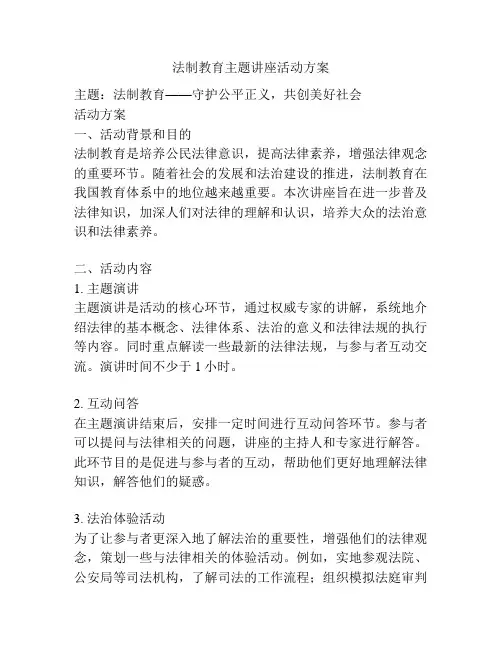 法制教育主题讲座活动方案

主题：法制教育——守护公平正义，共创美好社会
活动方案
一、活动背景和目的
法制教育是培养公民法律意识，提高法律素养，增强法律观念的重要环节。随着社会的发展和法治建设的推进，法制教育在我国教育体系中的地位越来越重要。本次讲座旨在进一步普及法律知识，加深人们对法律的理解和认识，培养大众的法治意识和法律素养。

二、活动内容
1. 主题演讲
主题演讲是活动的核心环节，通过权威专家的讲解，系统地介绍法律的基本概念、法律体系、法治的意义和法律法规的执行等内容。同时重点解读一些最新的法律法规，与参与者互动交流。演讲时间不少于 1 小时。

2. 互动问答
在主题演讲结束后，安排一定时间进行互动问答环节。参与者可以提问与法律相关的问题，讲座的主持人和专家进行解答。此环节目的是促进与参与者的互动，帮助他们更好地理解法律知识，解答他们的疑惑。

3. 法治体验活动
为了让参与者更深入地了解法治的重要性，增强他们的法律观念，策划一些与法律相关的体验活动。例如，实地参观法院、公安局等司法机构，了解司法的工作流程；组织模拟法庭审判